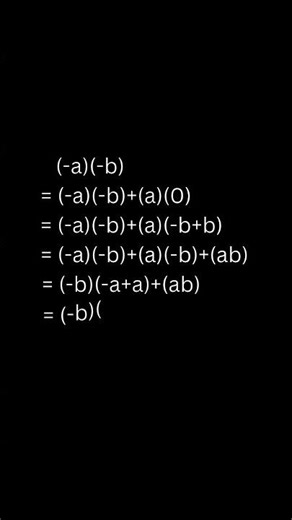 $(-a)(-b)$
$= (-a)(-b)+(a)(0)$
$= (-a)(-b)+(a)(-b+b)$
$= (-a)(-b)+(a)(-b)+(ab)$
$= (-b)(-a+a)+(ab)$
$= (-b)($